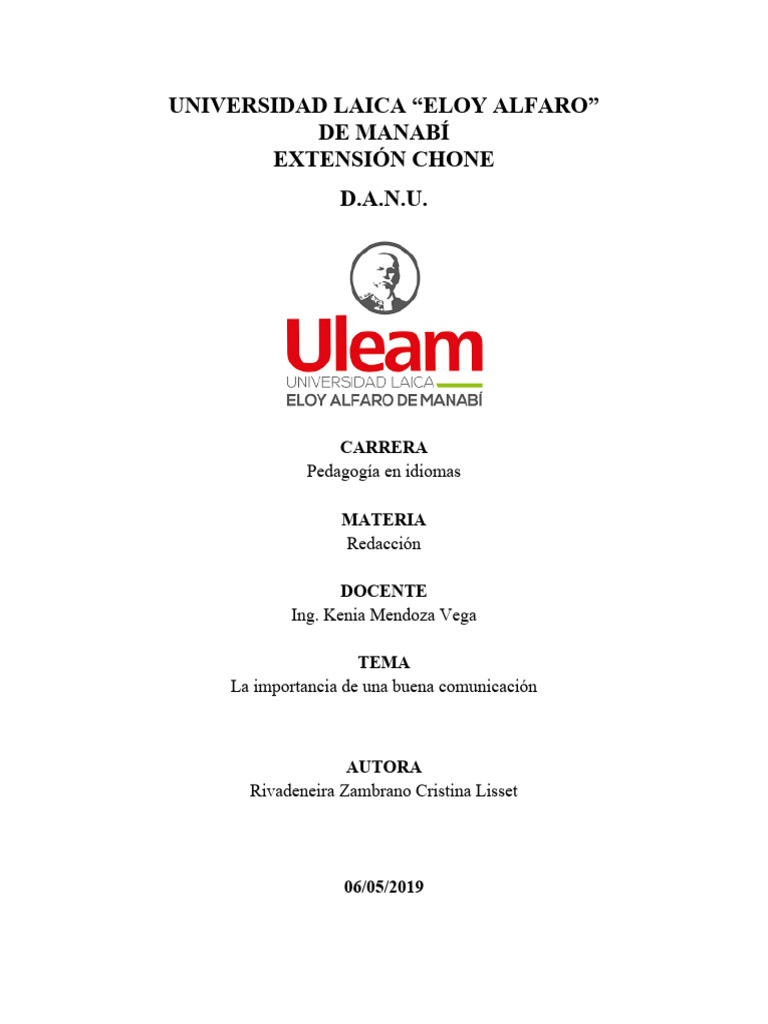 UNIVERSIDAD LAICA “ELOY ALFARO” DE MANABÍ
EXTENSIÓN CHONE

D.A.N.U.

Uleam
UNIVERSIDAD LAICA
ELOY ALFARO DE MANABÍ

CARRERA
Pedagogía en idiomas

MATERIA
Redacción

DOCENTE
Ing. Kenia Mendoza Vega

TEMA
La importancia de una buena comunicación

AUTORA
Rivadeneira Zambrano Cristina Lisset

06/05/2019